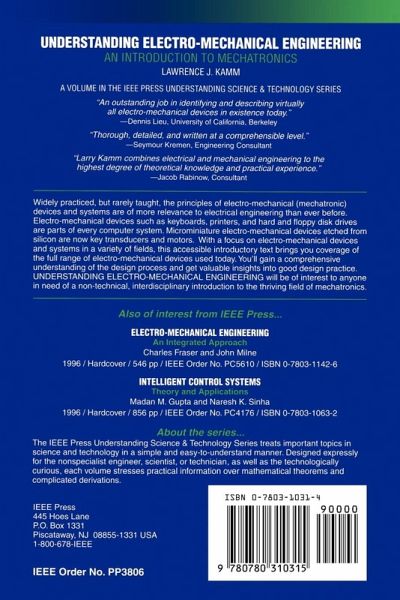 UNDERSTANDING ELECTRO-MECHANICAL ENGINEERING
AN INTRODUCTION TO MECHATRONICS
LAWRENCE J. KAMM

A VOLUME IN THE IEEE PRESS UNDERSTANDING SCIENCE & TECHNOLOGY SERIES

"An outstanding job in identifying and describing virtually all electro-mechanical devices in existence today."
—Dennis Lieu, University of California, Berkeley

"Thorough, detailed, and written at a comprehensible level."
—Seymour Kremen, Engineering Consultant

"Larry Kamm combines electrical and mechanical engineering to the highest degree of theoretical knowledge and practical experience."
—Jacob Rabinow, Consultant

Widely practiced, but rarely taught, the principles of electro-mechanical (mechatronic) devices and systems are of more relevance to electrical engineering than ever before. Electro-mechanical devices such as keyboards, printers, and hard and floppy disk drives are parts of every computer system. Microminiature electro-mechanical devices etched from silicon are now key transducers and motors. With a focus on electro-mechanical devices and systems in a variety of fields, this accessible introductory text brings you coverage of the full range of electro-mechanical devices used today. You'll gain a comprehensive understanding of the design process and get valuable insights into good design practice. UNDERSTANDING ELECTRO-MECHANICAL ENGINEERING will be of interest to anyone in need of a non-technical, interdisciplinary introduction to the thriving field of mechatronics.

Also of interest from IEEE Press...

ELECTRO-MECHANICAL ENGINEERING
An Integrated Approach
Charles Fraser and John Milne
1996 / Hardcover / 546 pp / IEEE Order No. PC5610 / ISBN 0-7803-1142-6

INTELLIGENT CONTROL SYSTEMS
Theory and Applications
Madan M. Gupta and Naresh K. Sinha
1996 / Hardcover / 856 pp / IEEE Order No. PC4176 / ISBN 0-7803-1063-2

About the series...
The IEEE Press Understanding Science & Technology Series treats important topics in science and technology in a simple and easy-to-understand manner. Designed expressly for the nonspecialist engineer, scientist, or technician, as well as the technologically curious, each volume stresses practical information over mathematical theorems and complicated derivations.

IEEE Press
445 Hoes Lane
P.O. Box 1331
Piscataway, NJ 08855-1331 USA
1-800-678-IEEE

IEEE Order No. PP3806

ISBN 0-7803-1031-4
90000
9 780780 310315